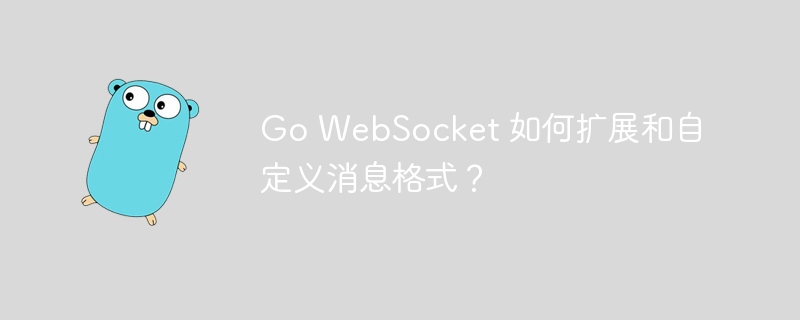 Go WebSocket 如何扩展和自定义消息格式？